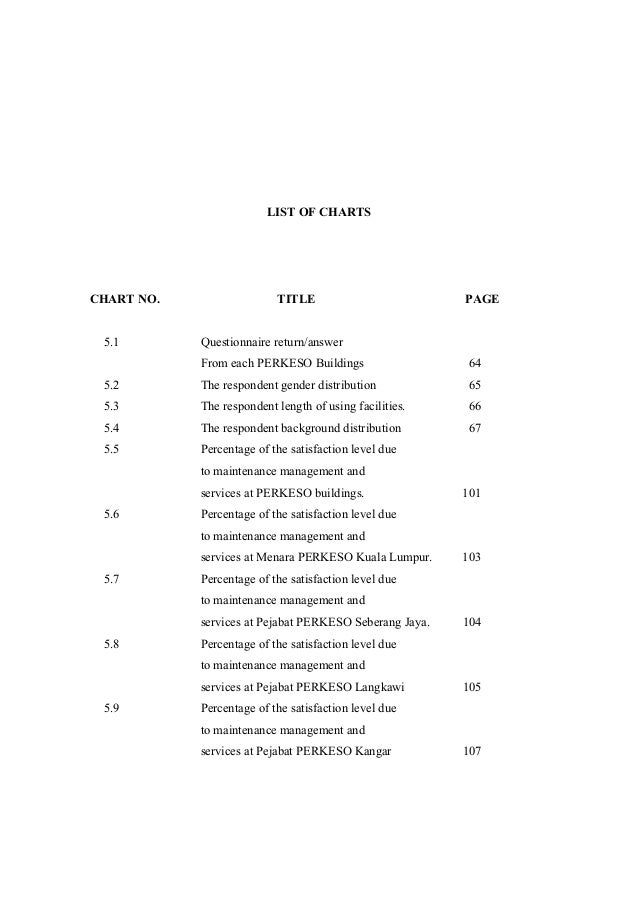 LIST OF CHARTS

| CHART NO. | TITLE | PAGE |
|---|---|---|
| 5.1 | Questionnaire return/answer From each PERKESO Buildings | 64 |
| 5.2 | The respondent gender distribution | 65 |
| 5.3 | The respondent length of using facilities. | 66 |
| 5.4 | The respondent background distribution | 67 |
| 5.5 | Percentage of the satisfaction level due to maintenance management and services at PERKESO buildings. | 101 |
| 5.6 | Percentage of the satisfaction level due to maintenance management and services at Menara PERKESO Kuala Lumpur. | 103 |
| 5.7 | Percentage of the satisfaction level due to maintenance management and services at Pejabat PERKESO Seberang Jaya. | 104 |
| 5.8 | Percentage of the satisfaction level due to maintenance management and services at Pejabat PERKESO Langkawi | 105 |
| 5.9 | Percentage of the satisfaction level due to maintenance management and services at Pejabat PERKESO Kangar | 107 |